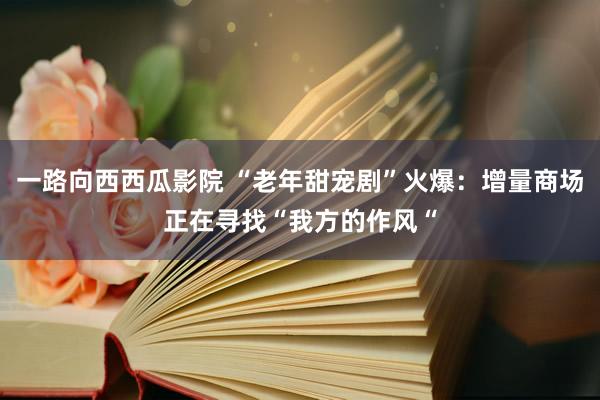 一路向西西瓜影院“老年甜宠剧”火爆：增量商场正在寻找“我方的作风“